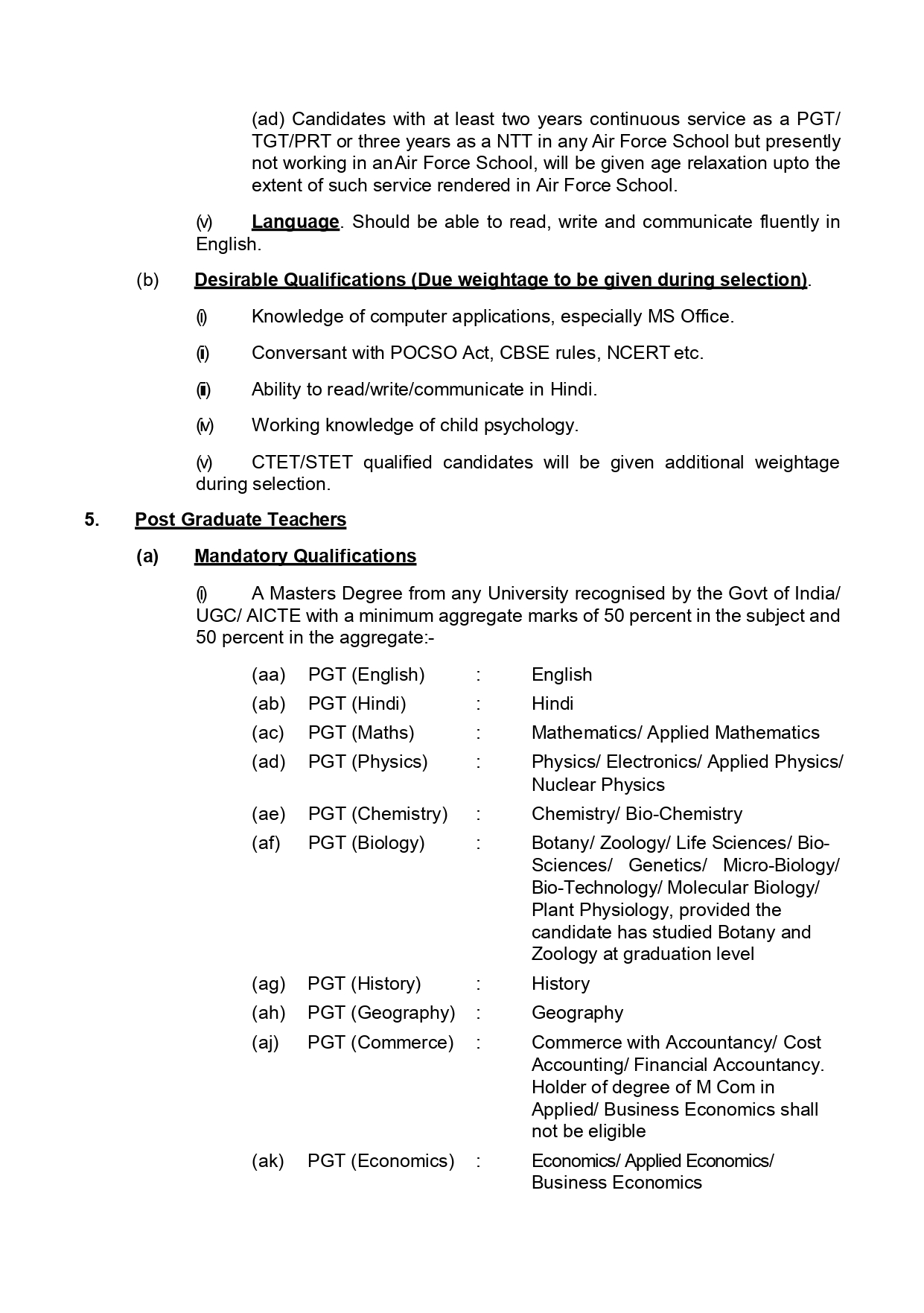 (ad) Candidates with at least two years continuous service as a PGT/ TGT/PRT or three years as a NTT in any Air Force School but presently not working in an Air Force School, will be given age relaxation upto the extent of such service rendered in Air Force School.

(v) Language. Should be able to read, write and communicate fluently in English.

(b) Desirable Qualifications (Due weightage to be given during selection).

(i) Knowledge of computer applications, especially MS Office.

(ii) Conversant with POCSO Act, CBSE rules, NCERT etc.

(iii) Ability to read/write/communicate in Hindi.

(iv) Working knowledge of child psychology.

(v) CTET/STET qualified candidates will be given additional weightage during selection.

5. Post Graduate Teachers

(a) Mandatory Qualifications

(i) A Masters Degree from any University recognised by the Govt of India/ UGC/ AICTE with a minimum aggregate marks of 50 percent in the subject and 50 percent in the aggregate:-

| | | | |
|---|---|---|---|
| (aa) | PGT (English) | : | English |
| (ab) | PGT (Hindi) | : | Hindi |
| (ac) | PGT (Maths) | : | Mathematics/ Applied Mathematics |
| (ad) | PGT (Physics) | : | Physics/ Electronics/ Applied Physics/ Nuclear Physics |
| (ae) | PGT (Chemistry) | : | Chemistry/ Bio-Chemistry |
| (af) | PGT (Biology) | : | Botany/ Zoology/ Life Sciences/ Bio-Sciences/ Genetics/ Micro-Biology/ Bio-Technology/ Molecular Biology/ Plant Physiology, provided the candidate has studied Botany and Zoology at graduation level |
| (ag) | PGT (History) | : | History |
| (ah) | PGT (Geography) | : | Geography |
| (aj) | PGT (Commerce) | : | Commerce with Accountancy/ Cost Accounting/ Financial Accountancy. Holder of degree of M Com in Applied/ Business Economics shall not be eligible |
| (ak) | PGT (Economics) | : | Economics/ Applied Economics/ Business Economics |